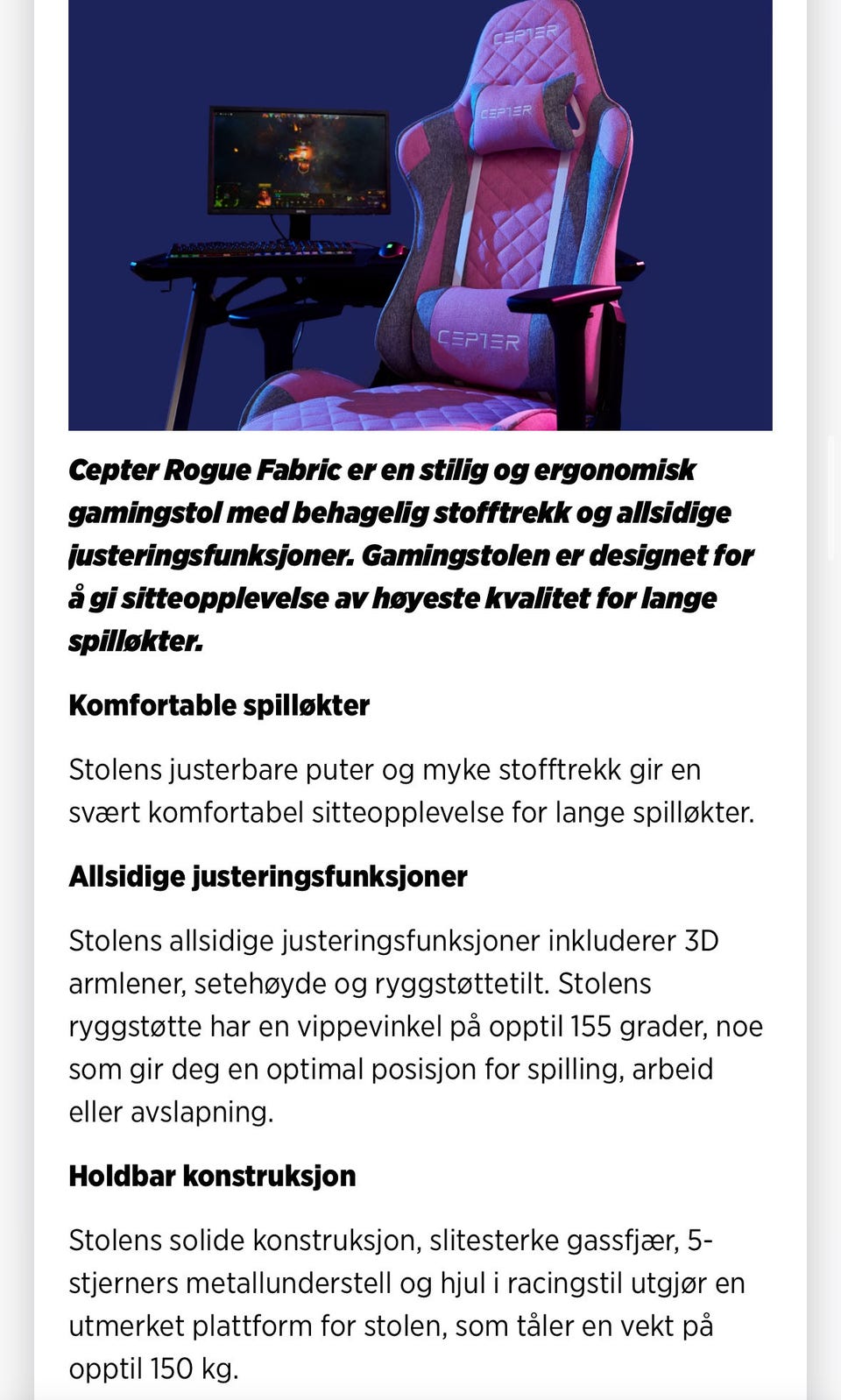 CEPTER

CEPTER

CEPTER

Cepter Rogue Fabric er en stilig og ergonomisk gamingstol med behagelig stofftrekk og allsidige justeringsfunksjoner. Gamingstolen er designet for å gi sitteopplevelse av høyeste kvalitet for lange spilløkter.

Komfortable spilløkter

Stolens justerbare puter og myke stofftrekk gir en svært komfortabel sitteopplevelse for lange spilløkter.

Allsidige justeringsfunksjoner

Stolens allsidige justeringsfunksjoner inkluderer 3D armlener, setehøyde og ryggstøttetilt. Stolens ryggstøtte har en vippevinkel på opptil 155 grader, noe som gir deg en optimal posisjon for spilling, arbeid eller avslapning.

Holdbar konstruksjon

Stolens solide konstruksjon, slitesterke gassfjær, 5-stjerners metallunderstell og hjul i racingstil utgjør en utmerket plattform for stolen, som tåler en vekt på opptil 150 kg.